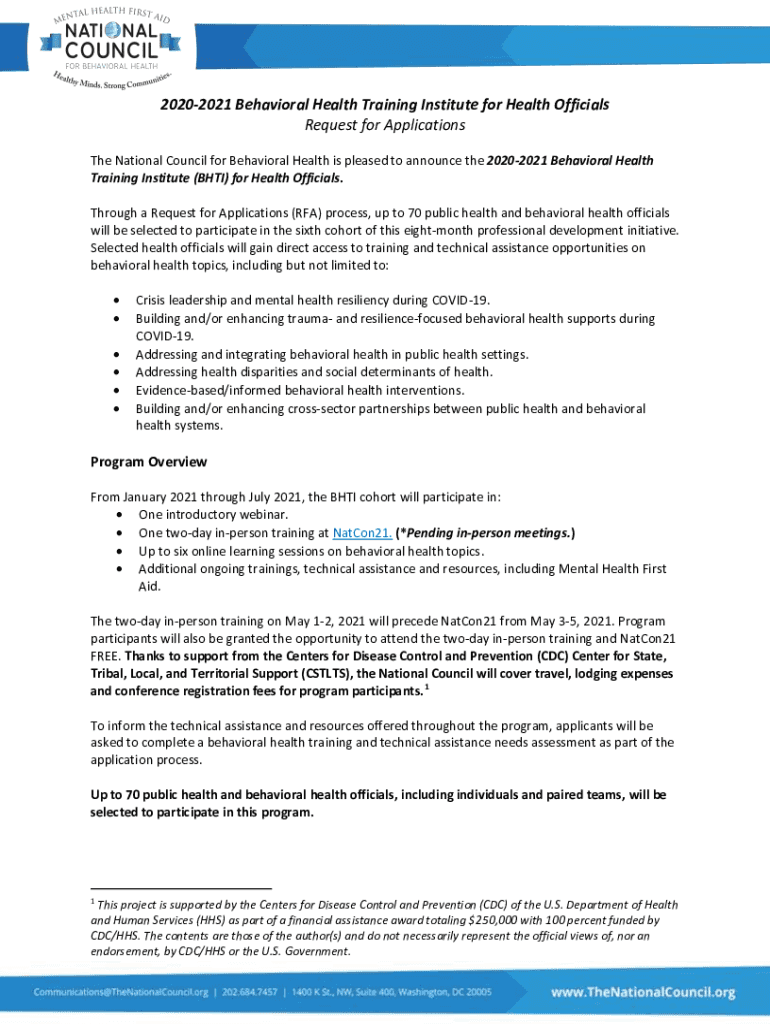 MENTAL HEALTH FIRST AID
NATIONAL COUNCIL
FOR BEHAVIORAL HEALTH
Healthy Minds. Strong Communities.

2020-2021 Behavioral Health Training Institute for Health Officials
Request for Applications

The National Council for Behavioral Health is pleased to announce the 2020-2021 Behavioral Health Training Institute (BHTI) for Health Officials.

Through a Request for Applications (RFA) process, up to 70 public health and behavioral health officials will be selected to participate in the sixth cohort of this eight-month professional development initiative. Selected health officials will gain direct access to training and technical assistance opportunities on behavioral health topics, including but not limited to:

• Crisis leadership and mental health resiliency during COVID-19.
• Building and/or enhancing trauma- and resilience-focused behavioral health supports during COVID-19.
• Addressing and integrating behavioral health in public health settings.
• Addressing health disparities and social determinants of health.
• Evidence-based/informed behavioral health interventions.
• Building and/or enhancing cross-sector partnerships between public health and behavioral health systems.

Program Overview

From January 2021 through July 2021, the BHTI cohort will participate in:
• One introductory webinar.
• One two-day in-person training at NatCon21. (*Pending in-person meetings.)
• Up to six online learning sessions on behavioral health topics.
• Additional ongoing trainings, technical assistance and resources, including Mental Health First Aid.

The two-day in-person training on May 1-2, 2021 will precede NatCon21 from May 3-5, 2021. Program participants will also be granted the opportunity to attend the two-day in-person training and NatCon21 FREE. Thanks to support from the Centers for Disease Control and Prevention (CDC) Center for State, Tribal, Local, and Territorial Support (CSTLTS), the National Council will cover travel, lodging expenses and conference registration fees for program participants.$^1$

To inform the technical assistance and resources offered throughout the program, applicants will be asked to complete a behavioral health training and technical assistance needs assessment as part of the application process.

Up to 70 public health and behavioral health officials, including individuals and paired teams, will be selected to participate in this program.

$^1$ This project is supported by the Centers for Disease Control and Prevention (CDC) of the U.S. Department of Health and Human Services (HHS) as part of a financial assistance award totaling $250,000 with 100 percent funded by CDC/HHS. The contents are those of the author(s) and do not necessarily represent the official views of, nor an endorsement, by CDC/HHS or the U.S. Government.

Communications@TheNationalCouncil.org | 202.684.7457 | 1400 K St., NW, Suite 400, Washington, DC 20005    www.TheNationalCouncil.org